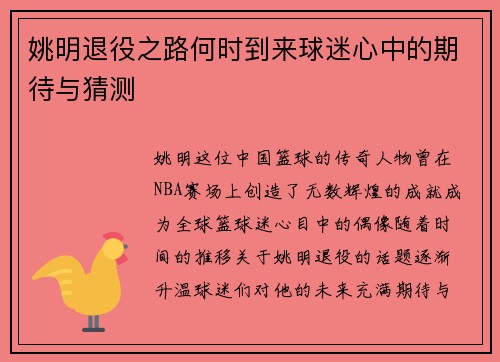 姚明退役之路何时到来球迷心中的期待与猜测

姚明这位中国篮球的传奇人物曾在NBA赛场上创造了无数辉煌的成就成为全球篮球迷心目中的偶像随着时间的推移关于姚明退役的话题逐渐升温球迷们对他的未来充满期待与